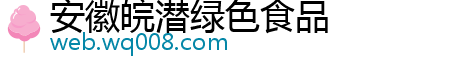 安徽皖潜绿色食品
web.wq008.com